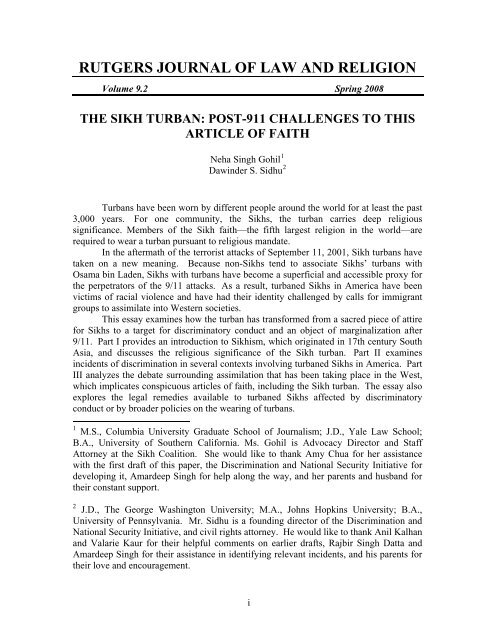 RUTGERS JOURNAL OF LAW AND RELIGION

Volume 9.2 Spring 2008

THE SIKH TURBAN: POST-911 CHALLENGES TO THIS ARTICLE OF FAITH

Neha Singh Gohil$^1$
Dawinder S. Sidhu$^2$

Turbans have been worn by different people around the world for at least the past 3,000 years. For one community, the Sikhs, the turban carries deep religious significance. Members of the Sikh faith—the fifth largest religion in the world—are required to wear a turban pursuant to religious mandate.

In the aftermath of the terrorist attacks of September 11, 2001, Sikh turbans have taken on a new meaning. Because non-Sikhs tend to associate Sikhs' turbans with Osama bin Laden, Sikhs with turbans have become a superficial and accessible proxy for the perpetrators of the 9/11 attacks. As a result, turbaned Sikhs in America have been victims of racial violence and have had their identity challenged by calls for immigrant groups to assimilate into Western societies.

This essay examines how the turban has transformed from a sacred piece of attire for Sikhs to a target for discriminatory conduct and an object of marginalization after 9/11. Part I provides an introduction to Sikhism, which originated in 17th century South Asia, and discusses the religious significance of the Sikh turban. Part II examines incidents of discrimination in several contexts involving turbaned Sikhs in America. Part III analyzes the debate surrounding assimilation that has been taking place in the West, which implicates conspicuous articles of faith, including the Sikh turban. The essay also explores the legal remedies available to turbaned Sikhs affected by discriminatory conduct or by broader policies on the wearing of turbans.

$^1$ M.S., Columbia University Graduate School of Journalism; J.D., Yale Law School; B.A., University of Southern California. Ms. Gohil is Advocacy Director and Staff Attorney at the Sikh Coalition. She would like to thank Amy Chua for her assistance with the first draft of this paper, the Discrimination and National Security Initiative for developing it, Amardeep Singh for help along the way, and her parents and husband for their constant support.

$^2$ J.D., The George Washington University; M.A., Johns Hopkins University; B.A., University of Pennsylvania. Mr. Sidhu is a founding director of the Discrimination and National Security Initiative, and civil rights attorney. He would like to thank Anil Kalhan and Valarie Kaur for their helpful comments on earlier drafts, Rajbir Singh Datta and Amardeep Singh for their assistance in identifying relevant incidents, and his parents for their love and encouragement.

i